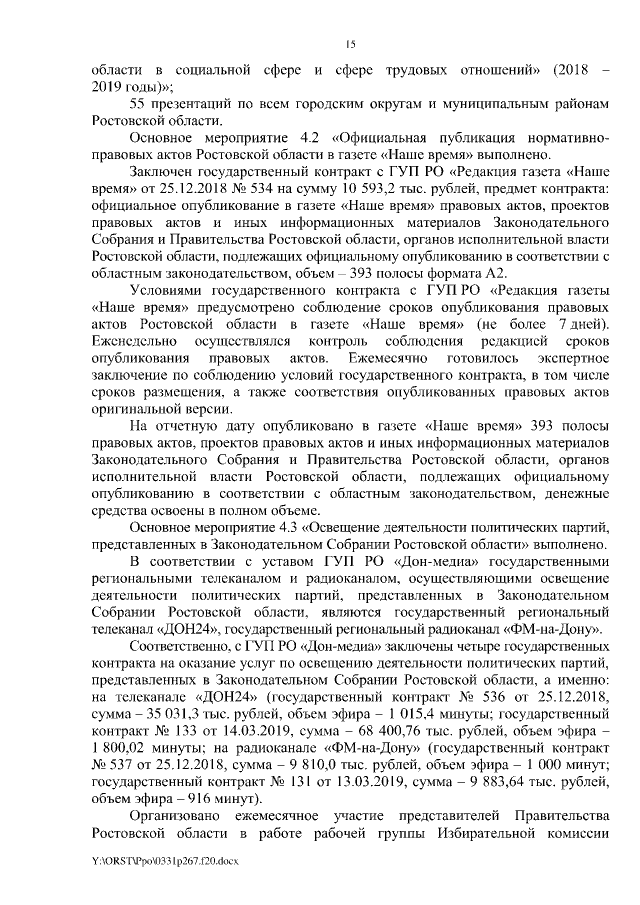 15

области в социальной сфере и сфере трудовых отношений» (2018 – 2019 годы)»;

55 презентаций по всем городским округам и муниципальным районам Ростовской области.

Основное мероприятие 4.2 «Официальная публикация нормативно-правовых актов Ростовской области в газете «Наше время» выполнено.

Заключен государственный контракт с ГУП РО «Редакция газета «Наше время» от 25.12.2018 № 534 на сумму 10 593,2 тыс. рублей, предмет контракта: официальное опубликование в газете «Наше время» правовых актов, проектов правовых актов и иных информационных материалов Законодательного Собрания и Правительства Ростовской области, органов исполнительной власти Ростовской области, подлежащих официальному опубликованию в соответствии с областным законодательством, объем – 393 полосы формата А2.

Условиями государственного контракта с ГУП РО «Редакция газеты «Наше время» предусмотрено соблюдение сроков опубликования правовых актов Ростовской области в газете «Наше время» (не более 7 дней). Еженедельно осуществлялся контроль соблюдения редакцией сроков опубликования правовых актов. Ежемесячно готовилось экспертное заключение по соблюдению условий государственного контракта, в том числе сроков размещения, а также соответствия опубликованных правовых актов оригинальной версии.

На отчетную дату опубликовано в газете «Наше время» 393 полосы правовых актов, проектов правовых актов и иных информационных материалов Законодательного Собрания и Правительства Ростовской области, органов исполнительной власти Ростовской области, подлежащих официальному опубликованию в соответствии с областным законодательством, денежные средства освоены в полном объеме.

Основное мероприятие 4.3 «Освещение деятельности политических партий, представленных в Законодательном Собрании Ростовской области» выполнено.

В соответствии с уставом ГУП РО «Дон-медиа» государственными региональными телеканалом и радиоканалом, осуществляющими освещение деятельности политических партий, представленных в Законодательном Собрании Ростовской области, являются государственный региональный телеканал «ДОН24», государственный региональный радиоканал «ФМ-на-Дону».

Соответственно, с ГУП РО «Дон-медиа» заключены четыре государственных контракта на оказание услуг по освещению деятельности политических партий, представленных в Законодательном Собрании Ростовской области, а именно: на телеканале «ДОН24» (государственный контракт № 536 от 25.12.2018, сумма – 35 031,3 тыс. рублей, объем эфира – 1 015,4 минуты; государственный контракт № 133 от 14.03.2019, сумма – 68 400,76 тыс. рублей, объем эфира – 1 800,02 минуты; на радиоканале «ФМ-на-Дону» (государственный контракт № 537 от 25.12.2018, сумма – 9 810,0 тыс. рублей, объем эфира – 1 000 минут; государственный контракт № 131 от 13.03.2019, сумма – 9 883,64 тыс. рублей, объем эфира – 916 минут).

Организовано ежемесячное участие представителей Правительства Ростовской области в работе рабочей группы Избирательной комиссии

Y:\ORST\Ppo\0331p267.f20.docx